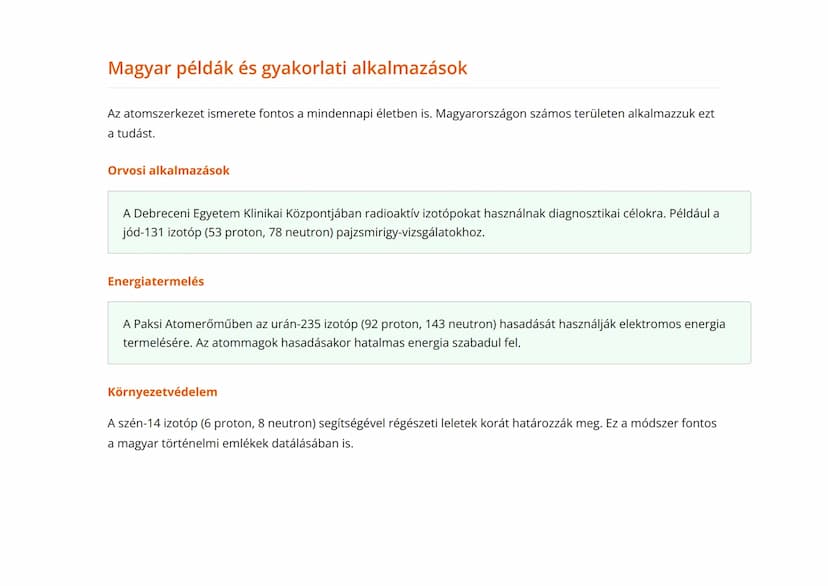 Magyar példák és gyakorlati alkalmazások

Az atomszerkezet ismerete fontos a mindennapi életben is. Magyarországon számos területen alkalmazzuk ezt a tudást.

Orvosi alkalmazások

A Debreceni Egyetem Klinikai Központjában radioaktív izotópokat használnak diagnosztikai célokra. Például a jód-131 izotóp (53 proton, 78 neutron) pajzsmirigy-vizsgálatokhoz.

Energiatermelés

A Paksi Atomerőműben az urán-235 izotóp (92 proton, 143 neutron) hasadását használják elektromos energia termelésére. Az atommagok hasadásakor hatalmas energia szabadul fel.

Környezetvédelem

A szén-14 izotóp (6 proton, 8 neutron) segítségével régészeti leletek korát határozzák meg. Ez a módszer fontos a magyar történelmi emlékek datálásában is.